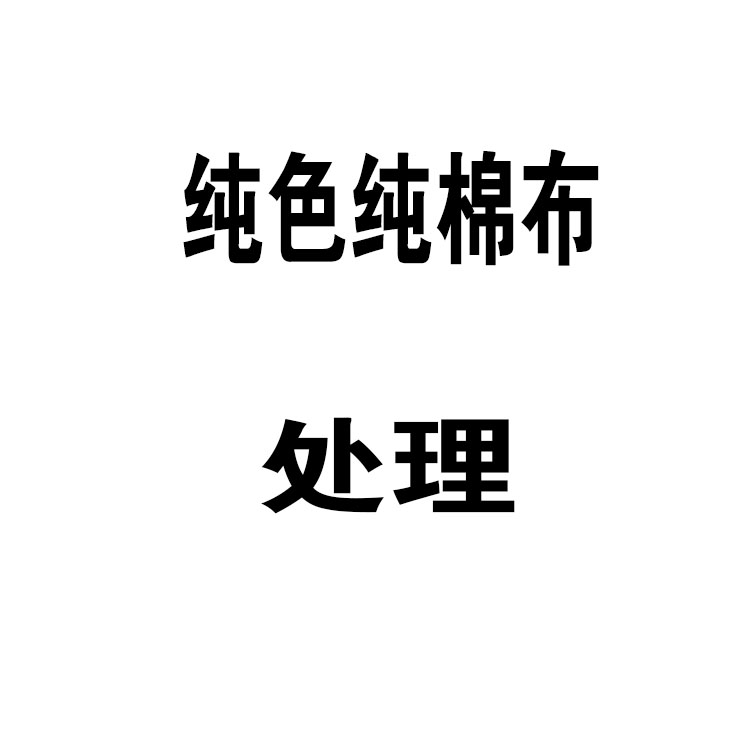 纯色纯棉布

处理